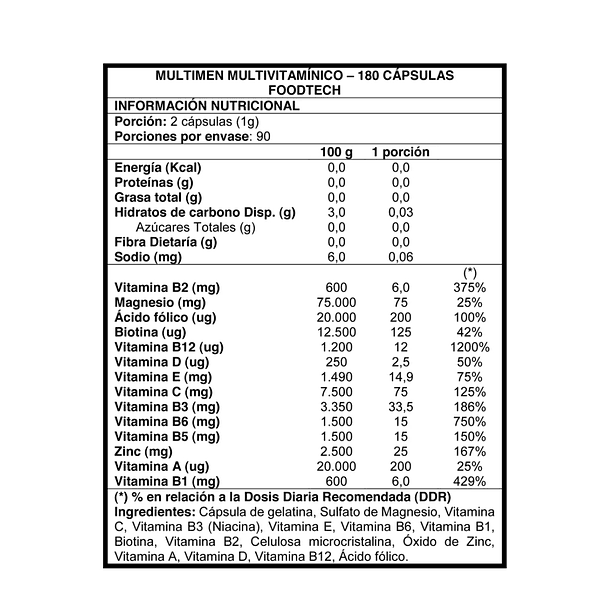 MULTIMEN MULTIVITAMÍNICO – 180 CÁPSULAS
FOODTECH

INFORMACIÓN NUTRICIONAL

Porción: 2 cápsulas (1g)
Porciones por envase: 90

| | 100 g | 1 porción | |
|---|---|---|---|
| Energía (Kcal) | 0,0 | 0,0 | |
| Proteínas (g) | 0,0 | 0,0 | |
| Grasa total (g) | 0,0 | 0,0 | |
| Hidratos de carbono Disp. (g) | 3,0 | 0,03 | |
| Azúcares Totales (g) | 0,0 | 0,0 | |
| Fibra Dietaría (g) | 0,0 | 0,0 | |
| Sodio (mg) | 6,0 | 0,06 | |
| | | | (*) |
| Vitamina B2 (mg) | 600 | 6,0 | 375% |
| Magnesio (mg) | 75.000 | 75 | 25% |
| Ácido fólico (ug) | 20.000 | 200 | 100% |
| Biotina (ug) | 12.500 | 125 | 42% |
| Vitamina B12 (ug) | 1.200 | 12 | 1200% |
| Vitamina D (ug) | 250 | 2,5 | 50% |
| Vitamina E (mg) | 1.490 | 14,9 | 75% |
| Vitamina C (mg) | 7.500 | 75 | 125% |
| Vitamina B3 (mg) | 3.350 | 33,5 | 186% |
| Vitamina B6 (mg) | 1.500 | 15 | 750% |
| Vitamina B5 (mg) | 1.500 | 15 | 150% |
| Zinc (mg) | 2.500 | 25 | 167% |
| Vitamina A (ug) | 20.000 | 200 | 25% |
| Vitamina B1 (mg) | 600 | 6,0 | 429% |

(*) % en relación a la Dosis Diaria Recomendada (DDR)
Ingredientes: Cápsula de gelatina, Sulfato de Magnesio, Vitamina C, Vitamina B3 (Niacina), Vitamina E, Vitamina B6, Vitamina B1, Biotina, Vitamina B2, Celulosa microcristalina, Óxido de Zinc, Vitamina A, Vitamina D, Vitamina B12, Ácido fólico.